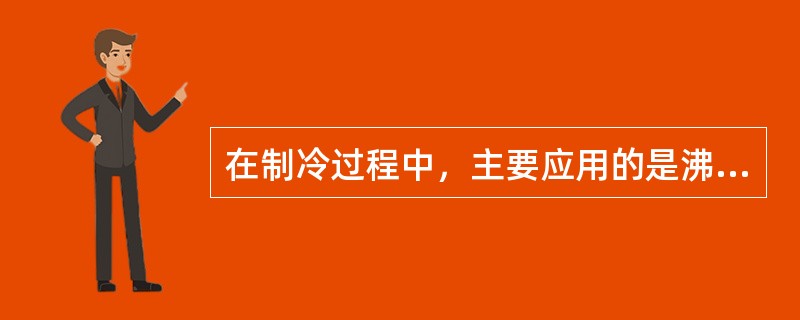 在制冷过程中，主要应用的是沸...